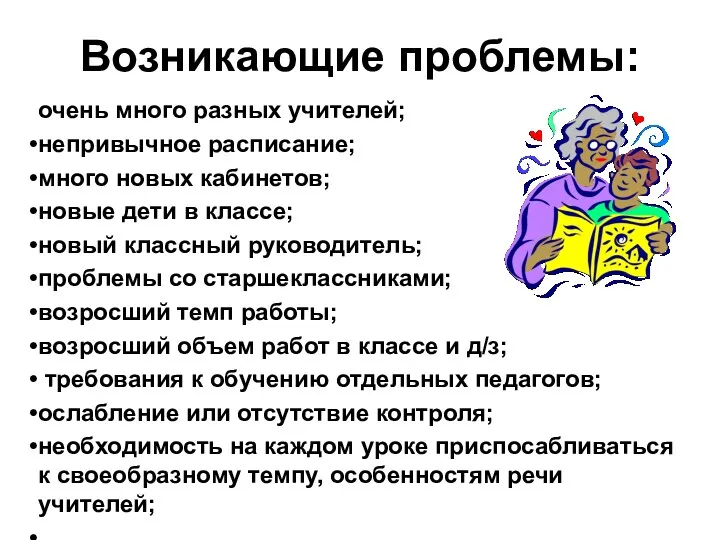 Возникающие проблемы:

очень много разных учителей;
•непривычное расписание;
•много новых кабинетов;
•новые дети в классе;
•новый классный руководитель;
•проблемы со старшеклассниками;
•возросший темп работы;
•возросший объем работ в классе и д/з;
• требования к обучению отдельных педагогов;
•ослабление или отсутствие контроля;
•необходимость на каждом уроке приспосабливаться к своеобразному темпу, особенностям речи учителей;
•